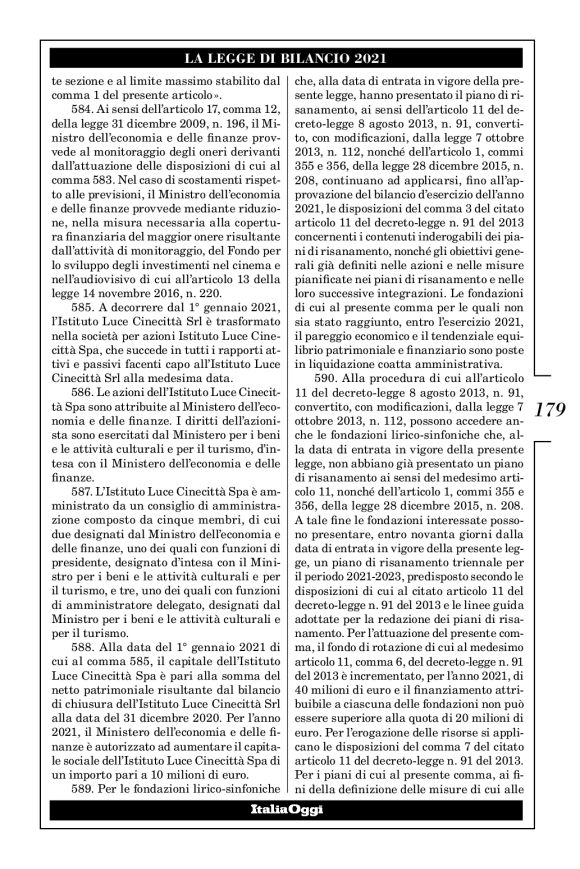 LA LEGGE DI BILANCIO 2021

te sezione e al limite massimo stabilito dal comma 1 del presente articolo».

584. Ai sensi dell'articolo 17, comma 12, della legge 31 dicembre 2009, n. 196, il Ministro dell'economia e delle finanze provvede al monitoraggio degli oneri derivanti dall'attuazione delle disposizioni di cui al comma 583. Nel caso di scostamenti rispetto alle previsioni, il Ministro dell'economia e delle finanze provvede mediante riduzione, nella misura necessaria alla copertura finanziaria del maggior onere risultante dall'attività di monitoraggio, del Fondo per lo sviluppo degli investimenti nel cinema e nell'audiovisivo di cui all'articolo 13 della legge 14 novembre 2016, n. 220.

585. A decorrere dal 1° gennaio 2021, l'Istituto Luce Cinecittà Srl è trasformato nella società per azioni Istituto Luce Cinecittà Spa, che succede in tutti i rapporti attivi e passivi facenti capo all'Istituto Luce Cinecittà Srl alla medesima data.

586. Le azioni dell'Istituto Luce Cinecittà Spa sono attribuite al Ministero dell'economia e delle finanze. I diritti dell'azionista sono esercitati dal Ministero per i beni e le attività culturali e per il turismo, d'intesa con il Ministero dell'economia e delle finanze.

587. L'Istituto Luce Cinecittà Spa è amministrato da un consiglio di amministrazione composto da cinque membri, di cui due designati dal Ministro dell'economia e delle finanze, uno dei quali con funzioni di presidente, designato d'intesa con il Ministro per i beni e le attività culturali e per il turismo, e tre, uno dei quali con funzioni di amministratore delegato, designati dal Ministro per i beni e le attività culturali e per il turismo.

588. Alla data del 1° gennaio 2021 di cui al comma 585, il capitale dell'Istituto Luce Cinecittà Spa è pari alla somma del netto patrimoniale risultante dal bilancio di chiusura dell'Istituto Luce Cinecittà Srl alla data del 31 dicembre 2020. Per l'anno 2021, il Ministero dell'economia e delle finanze è autorizzato ad aumentare il capitale sociale dell'Istituto Luce Cinecittà Spa di un importo pari a 10 milioni di euro.

589. Per le fondazioni lirico-sinfoniche che, alla data di entrata in vigore della presente legge, hanno presentato il piano di risanamento, ai sensi dell'articolo 11 del decreto-legge 8 agosto 2013, n. 91, convertito, con modificazioni, dalla legge 7 ottobre 2013, n. 112, nonché dell'articolo 1, commi 355 e 356, della legge 28 dicembre 2015, n. 208, continuano ad applicarsi, fino all'approvazione del bilancio d'esercizio dell'anno 2021, le disposizioni del comma 3 del citato articolo 11 del decreto-legge n. 91 del 2013 concernenti i contenuti inderogabili dei piani di risanamento, nonché gli obiettivi generali già definiti nelle azioni e nelle misure pianificate nei piani di risanamento e nelle loro successive integrazioni. Le fondazioni di cui al presente comma per le quali non sia stato raggiunto, entro l'esercizio 2021, il pareggio economico e il tendenziale equilibrio patrimoniale e finanziario sono poste in liquidazione coatta amministrativa.

590. Alla procedura di cui all'articolo 11 del decreto-legge 8 agosto 2013, n. 91, convertito, con modificazioni, dalla legge 7 ottobre 2013, n. 112, possono accedere anche le fondazioni lirico-sinfoniche che, alla data di entrata in vigore della presente legge, non abbiano già presentato un piano di risanamento ai sensi del medesimo articolo 11, nonché dell'articolo 1, commi 355 e 356, della legge 28 dicembre 2015, n. 208. A tale fine le fondazioni interessate possono presentare, entro novanta giorni dalla data di entrata in vigore della presente legge, un piano di risanamento triennale per il periodo 2021-2023, predisposto secondo le disposizioni di cui al citato articolo 11 del decreto-legge n. 91 del 2013 e le linee guida adottate per la redazione dei piani di risanamento. Per l'attuazione del presente comma, il fondo di rotazione di cui al medesimo articolo 11, comma 6, del decreto-legge n. 91 del 2013 è incrementato, per l'anno 2021, di 40 milioni di euro e il finanziamento attribuibile a ciascuna delle fondazioni non può essere superiore alla quota di 20 milioni di euro. Per l'erogazione delle risorse si applicano le disposizioni del comma 7 del citato articolo 11 del decreto-legge n. 91 del 2013. Per i piani di cui al presente comma, ai fini della definizione delle misure di cui alle

179

ItaliaOggi